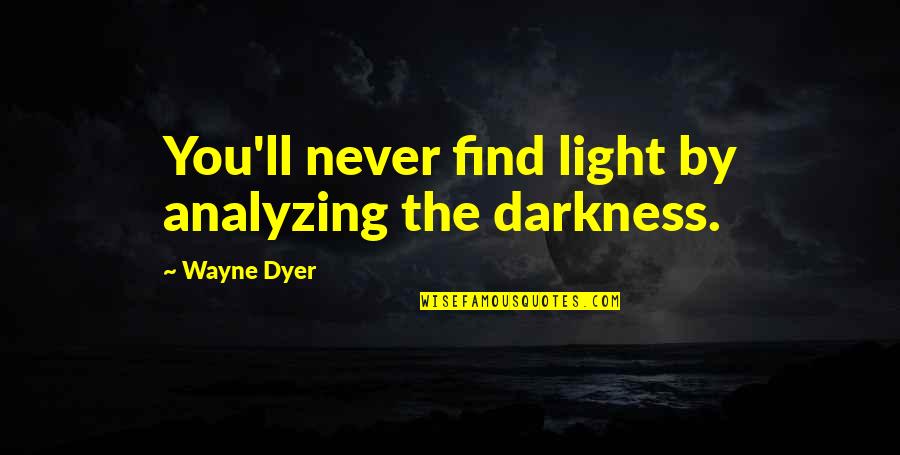 You'll never find light by analyzing the darkness.

~ Wayne Dyer

WISEFAMOUSQUOTES.COM